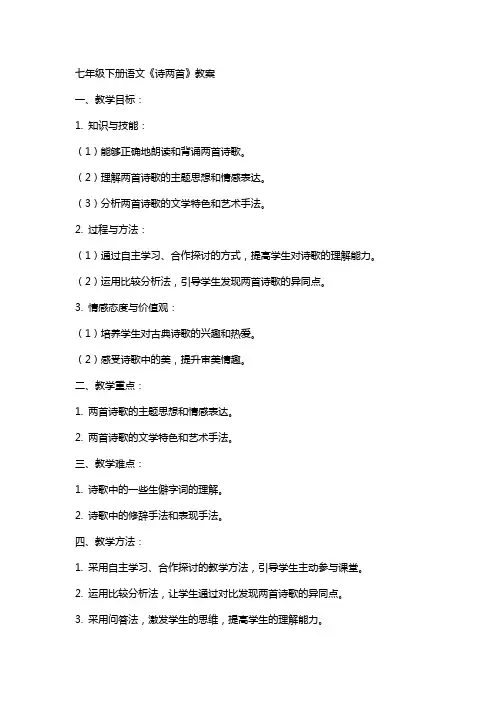 七年级下册语文《诗两首》教案

一、教学目标：

1. 知识与技能：

（1）能够正确地朗读和背诵两首诗歌。

（2）理解两首诗歌的主题思想和情感表达。

（3）分析两首诗歌的文学特色和艺术手法。

2. 过程与方法：

（1）通过自主学习、合作探讨的方式，提高学生对诗歌的理解能力。

（2）运用比较分析法，引导学生发现两首诗歌的异同点。

3. 情感态度与价值观：

（1）培养学生对古典诗歌的兴趣和热爱。

（2）感受诗歌中的美，提升审美情趣。

二、教学重点：

1. 两首诗歌的主题思想和情感表达。

2. 两首诗歌的文学特色和艺术手法。

三、教学难点：

1. 诗歌中的一些生僻字词的理解。

2. 诗歌中的修辞手法和表现手法。

四、教学方法：

1. 采用自主学习、合作探讨的教学方法，引导学生主动参与课堂。

2. 运用比较分析法，让学生通过对比发现两首诗歌的异同点。

3. 采用问答法，激发学生的思维，提高学生的理解能力。